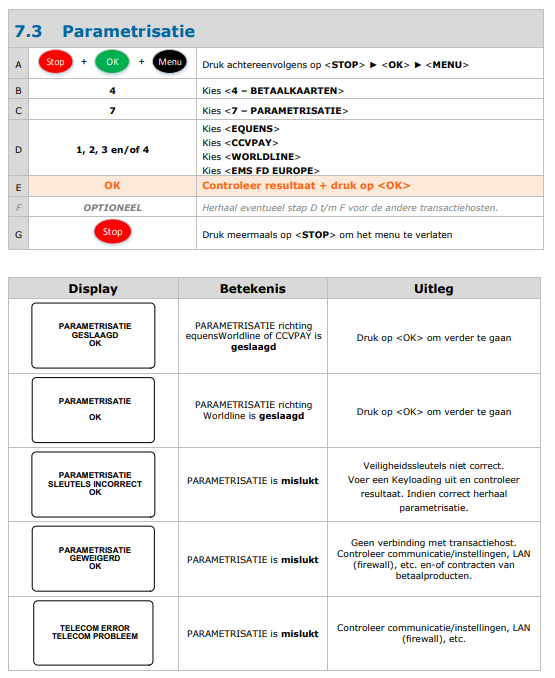 7.3 Parametrisatie

| A | Stop + OK + Menu | Druk achtereenvolgens op <STOP> ► <OK> ► <MENU> |
|---|---|---|
| B | 4 | Kies <4 – BETAALKAARTEN> |
| C | 7 | Kies <7 – PARAMETRISATIE> |
| D | 1, 2, 3 en/of 4 | Kies <EQUENS> Kies <CCVPAY> Kies <WORLDLINE> Kies <EMS FD EUROPE> |
| E | OK | Controleer resultaat + druk op <OK> |
| F | OPTIONEEL | Herhaal eventueel stap D t/m F voor de andere transactiehosten. |
| G | Stop | Druk meermaals op <STOP> om het menu te verlaten |

| Display | Betekenis | Uitleg |
|---|---|---|
| PARAMETRISATIE GESLAAGD OK | PARAMETRISATIE richting equensWorldline of CCVPAY is geslaagd | Druk op <OK> om verder te gaan |
| PARAMETRISATIE OK | PARAMETRISATIE richting Worldline is geslaagd | Druk op <OK> om verder te gaan |
| PARAMETRISATIE SLEUTELS INCORRECT OK | PARAMETRISATIE is mislukt | Veiligheidssleutels niet correct. Voer een Keyloading uit en controleer resultaat. Indien correct herhaal parametrisatie. |
| PARAMETRISATIE GEWEIGERD OK | PARAMETRISATIE is mislukt | Geen verbinding met transactiehost. Controleer communicatie/instellingen, LAN (firewall), etc. en-of contracten van betaalproducten. |
| TELECOM ERROR TELECOM PROBLEEM | PARAMETRISATIE is mislukt | Controleer communicatie/instellingen, LAN (firewall), etc. |